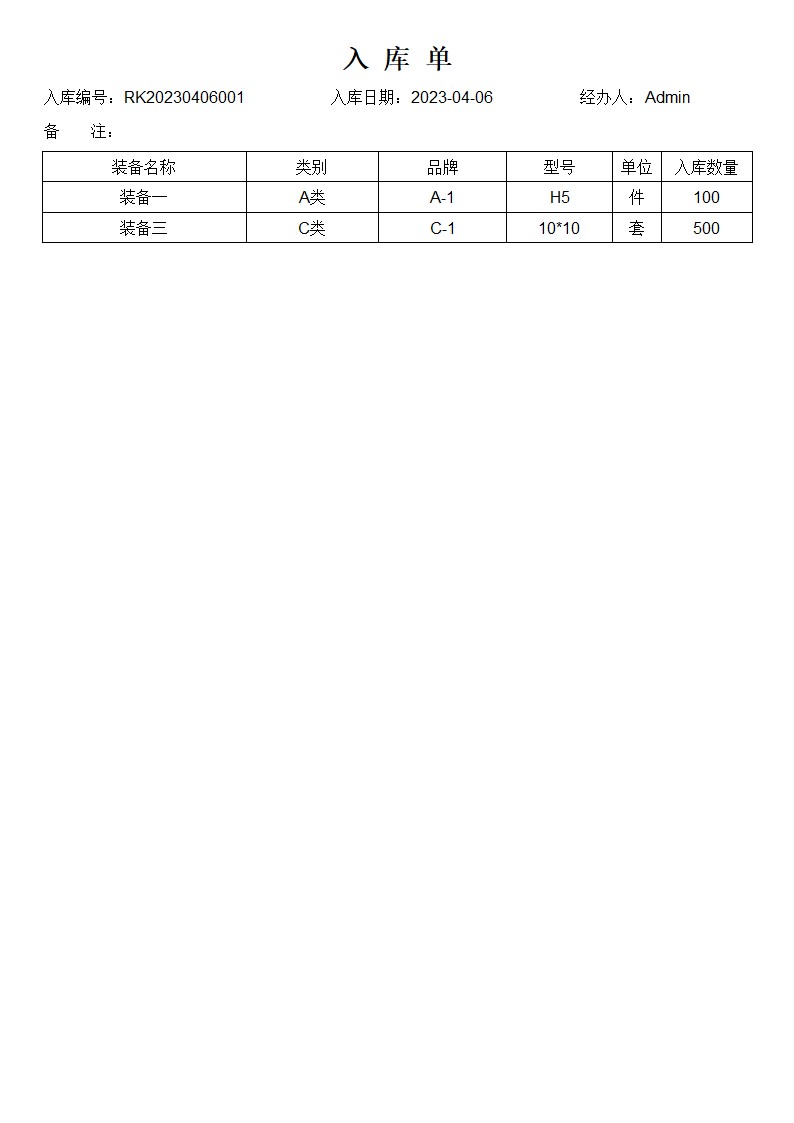 入 库 单

入库编号：RK20230406001　　入库日期：2023-04-06　　经办人：Admin

备　　注：

| 装备名称 | 类别 | 品牌 | 型号 | 单位 | 入库数量 |
|---|---|---|---|---|---|
| 装备一 | A类 | A-1 | H5 | 件 | 100 |
| 装备三 | C类 | C-1 | 10*10 | 套 | 500 |